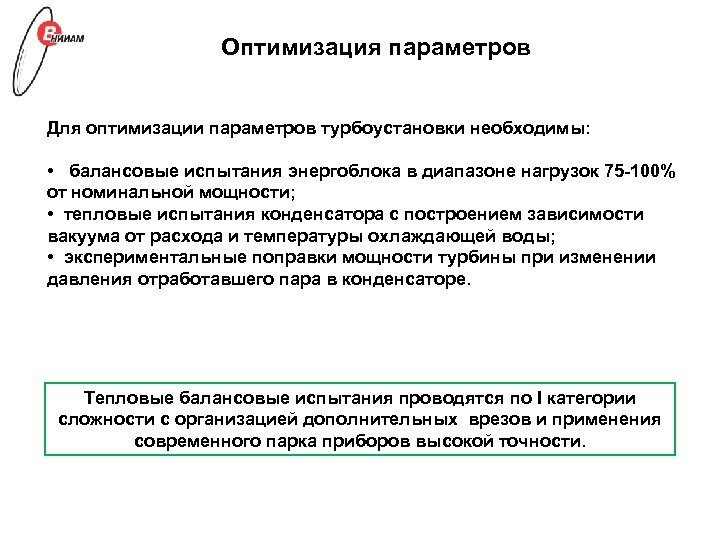 ВНИИАМ

Оптимизация параметров

Для оптимизации параметров турбоустановки необходимы:

• балансовые испытания энергоблока в диапазоне нагрузок 75-100% от номинальной мощности;
• тепловые испытания конденсатора с построением зависимости вакуума от расхода и температуры охлаждающей воды;
• экспериментальные поправки мощности турбины при изменении давления отработавшего пара в конденсаторе.

Тепловые балансовые испытания проводятся по I категории сложности с организацией дополнительных врезов и применения современного парка приборов высокой точности.